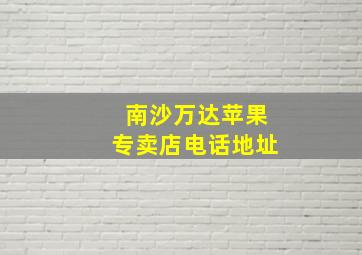 南沙万达苹果
专卖店电话地址